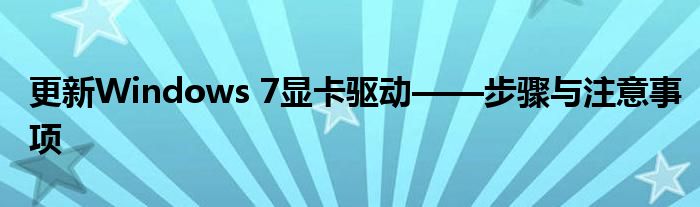 更新Windows 7显卡驱动——步骤与注意事项